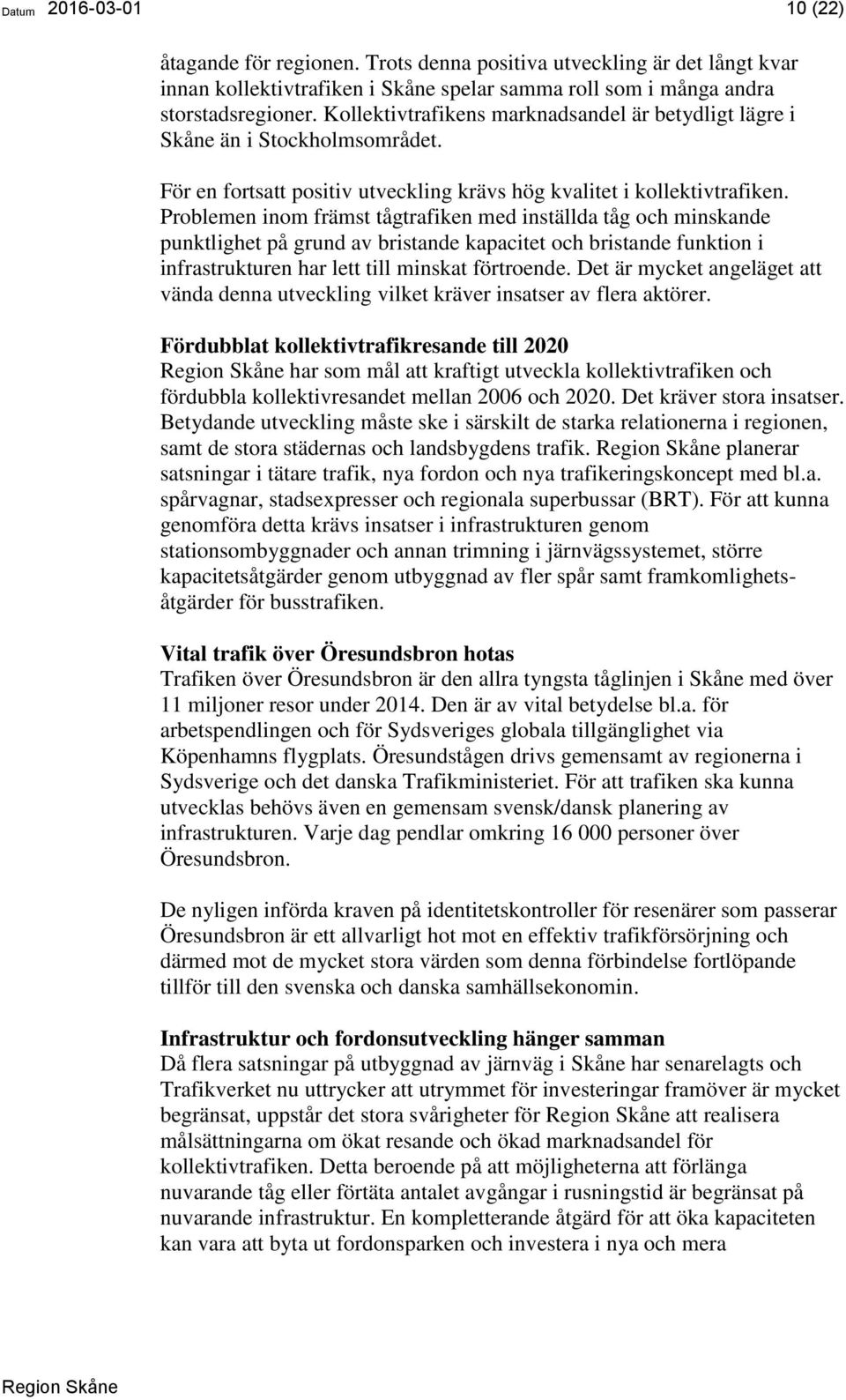 Datum 2016-03-01 10 (22)

åtagande för regionen. Trots denna positiva utveckling är det långt kvar innan kollektivtrafiken i Skåne spelar samma roll som i många andra storstadsregioner. Kollektivtrafikens marknadsandel är betydligt lägre i Skåne än i Stockholmsområdet.

För en fortsatt positiv utveckling krävs hög kvalitet i kollektivtrafiken. Problemen inom främst tågtrafiken med inställda tåg och minskande punktlighet på grund av bristande kapacitet och bristande funktion i infrastrukturen har lett till minskat förtroende. Det är mycket angeläget att vända denna utveckling vilket kräver insatser av flera aktörer.

Fördubblat kollektivtrafikresande till 2020
Region Skåne har som mål att kraftigt utveckla kollektivtrafiken och fördubbla kollektivresandet mellan 2006 och 2020. Det kräver stora insatser. Betydande utveckling måste ske i särskilt de starka relationerna i regionen, samt de stora städernas och landsbygdens trafik. Region Skåne planerar satsningar i tätare trafik, nya fordon och nya trafikeringskoncept med bl.a. spårvagnar, stadsexpresser och regionala superbussar (BRT). För att kunna genomföra detta krävs insatser i infrastrukturen genom stationsombyggnader och annan trimning i järnvägssystemet, större kapacitetsåtgärder genom utbyggnad av fler spår samt framkomlighetsåtgärder för busstrafiken.

Vital trafik över Öresundsbron hotas
Trafiken över Öresundsbron är den allra tyngsta tåglinjen i Skåne med över 11 miljoner resor under 2014. Den är av vital betydelse bl.a. för arbetspendlingen och för Sydsveriges globala tillgänglighet via Köpenhamns flygplats. Öresundstågen drivs gemensamt av regionerna i Sydsverige och det danska Trafikministeriet. För att trafiken ska kunna utvecklas behövs även en gemensam svensk/dansk planering av infrastrukturen. Varje dag pendlar omkring 16 000 personer över Öresundsbron.

De nyligen införda kraven på identitetskontroller för resenärer som passerar Öresundsbron är ett allvarligt hot mot en effektiv trafikförsörjning och därmed mot de mycket stora värden som denna förbindelse fortlöpande tillför till den svenska och danska samhällsekonomin.

Infrastruktur och fordonsutveckling hänger samman
Då flera satsningar på utbyggnad av järnväg i Skåne har senarelagts och Trafikverket nu uttrycker att utrymmet för investeringar framöver är mycket begränsat, uppstår det stora svårigheter för Region Skåne att realisera målsättningarna om ökat resande och ökad marknadsandel för kollektivtrafiken. Detta beroende på att möjligheterna att förlänga nuvarande tåg eller förtäta antalet avgångar i rusningstid är begränsat på nuvarande infrastruktur. En kompletterande åtgärd för att öka kapaciteten kan vara att byta ut fordonsparken och investera i nya och mera

Region Skåne